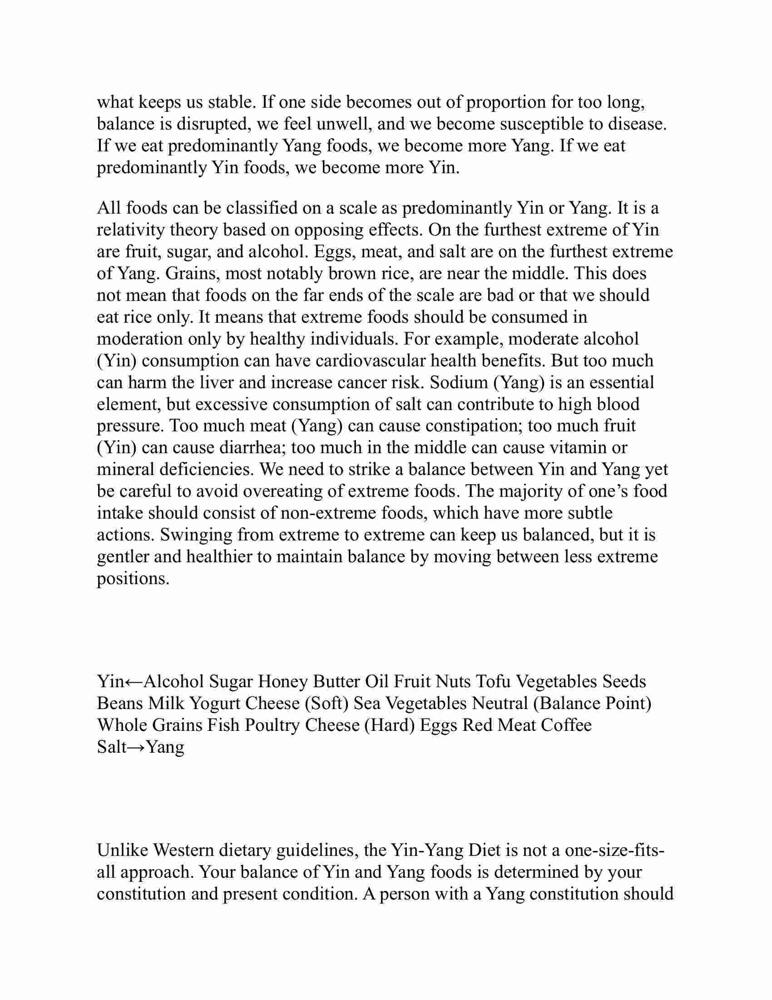 what keeps us stable. If one side becomes out of proportion for too long, balance is disrupted, we feel unwell, and we become susceptible to disease. If we eat predominantly Yang foods, we become more Yang. If we eat predominantly Yin foods, we become more Yin.

All foods can be classified on a scale as predominantly Yin or Yang. It is a relativity theory based on opposing effects. On the furthest extreme of Yin are fruit, sugar, and alcohol. Eggs, meat, and salt are on the furthest extreme of Yang. Grains, most notably brown rice, are near the middle. This does not mean that foods on the far ends of the scale are bad or that we should eat rice only. It means that extreme foods should be consumed in moderation only by healthy individuals. For example, moderate alcohol (Yin) consumption can have cardiovascular health benefits. But too much can harm the liver and increase cancer risk. Sodium (Yang) is an essential element, but excessive consumption of salt can contribute to high blood pressure. Too much meat (Yang) can cause constipation; too much fruit (Yin) can cause diarrhea; too much in the middle can cause vitamin or mineral deficiencies. We need to strike a balance between Yin and Yang yet be careful to avoid overeating of extreme foods. The majority of one's food intake should consist of non-extreme foods, which have more subtle actions. Swinging from extreme to extreme can keep us balanced, but it is gentler and healthier to maintain balance by moving between less extreme positions.

Yin←Alcohol Sugar Honey Butter Oil Fruit Nuts Tofu Vegetables Seeds Beans Milk Yogurt Cheese (Soft) Sea Vegetables Neutral (Balance Point) Whole Grains Fish Poultry Cheese (Hard) Eggs Red Meat Coffee Salt→Yang

Unlike Western dietary guidelines, the Yin-Yang Diet is not a one-size-fits-all approach. Your balance of Yin and Yang foods is determined by your constitution and present condition. A person with a Yang constitution should